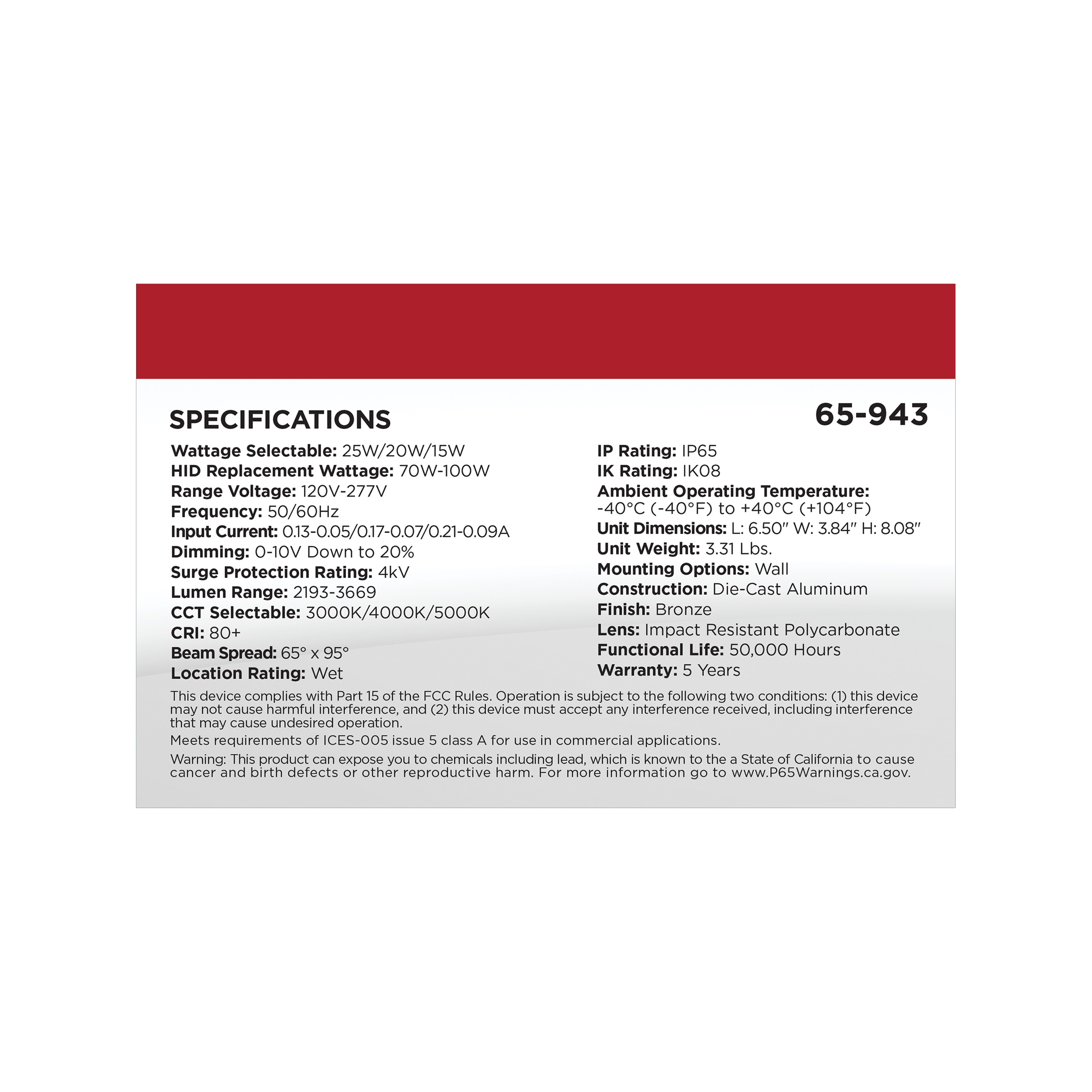 SPECIFICATIONS

65-943

Wattage Selectable: 25W/20W/15W
HID Replacement Wattage: 70W-100W
Range Voltage: 120V-277V
Frequency: 50/60Hz
Input Current: 0.13-0.05/0.17-0.07/0.21-0.09A
Dimming: 0-10V Down to 20%
Surge Protection Rating: 4kV
Lumen Range: 2193-3669
CCT Selectable: 3000K/4000K/5000K
CRI: 80+
Beam Spread: 65° x 95°
Location Rating: Wet

IP Rating: IP65
IK Rating: IK08
Ambient Operating Temperature:
-40°C (-40°F) to +40°C (+104°F)
Unit Dimensions: L: 6.50" W: 3.84" H: 8.08"
Unit Weight: 3.31 Lbs.
Mounting Options: Wall
Construction: Die-Cast Aluminum
Finish: Bronze
Lens: Impact Resistant Polycarbonate
Functional Life: 50,000 Hours
Warranty: 5 Years

This device complies with Part 15 of the FCC Rules. Operation is subject to the following two conditions: (1) this device may not cause harmful interference, and (2) this device must accept any interference received, including interference that may cause undesired operation.

Meets requirements of ICES-005 issue 5 class A for use in commercial applications.

Warning: This product can expose you to chemicals including lead, which is known to the a State of California to cause cancer and birth defects or other reproductive harm. For more information go to www.P65Warnings.ca.gov.